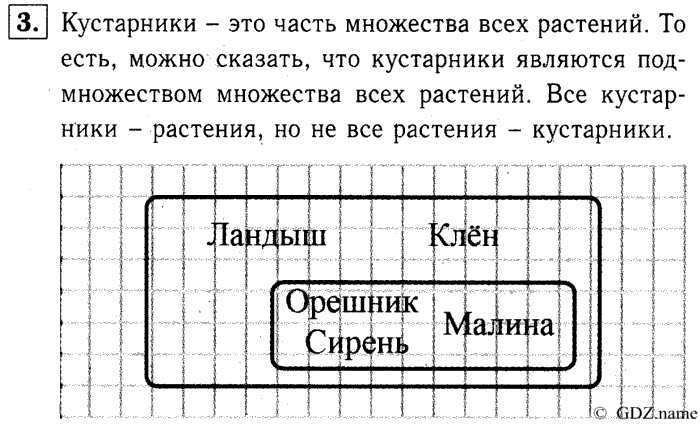 3. Кустарники – это часть множества всех растений. То есть, можно сказать, что кустарники являются подмножеством множества всех растений. Все кустарники – растения, но не все растения – кустарники.

Ландыш Клён

Орешник Сирень Малина

© GDZ.name